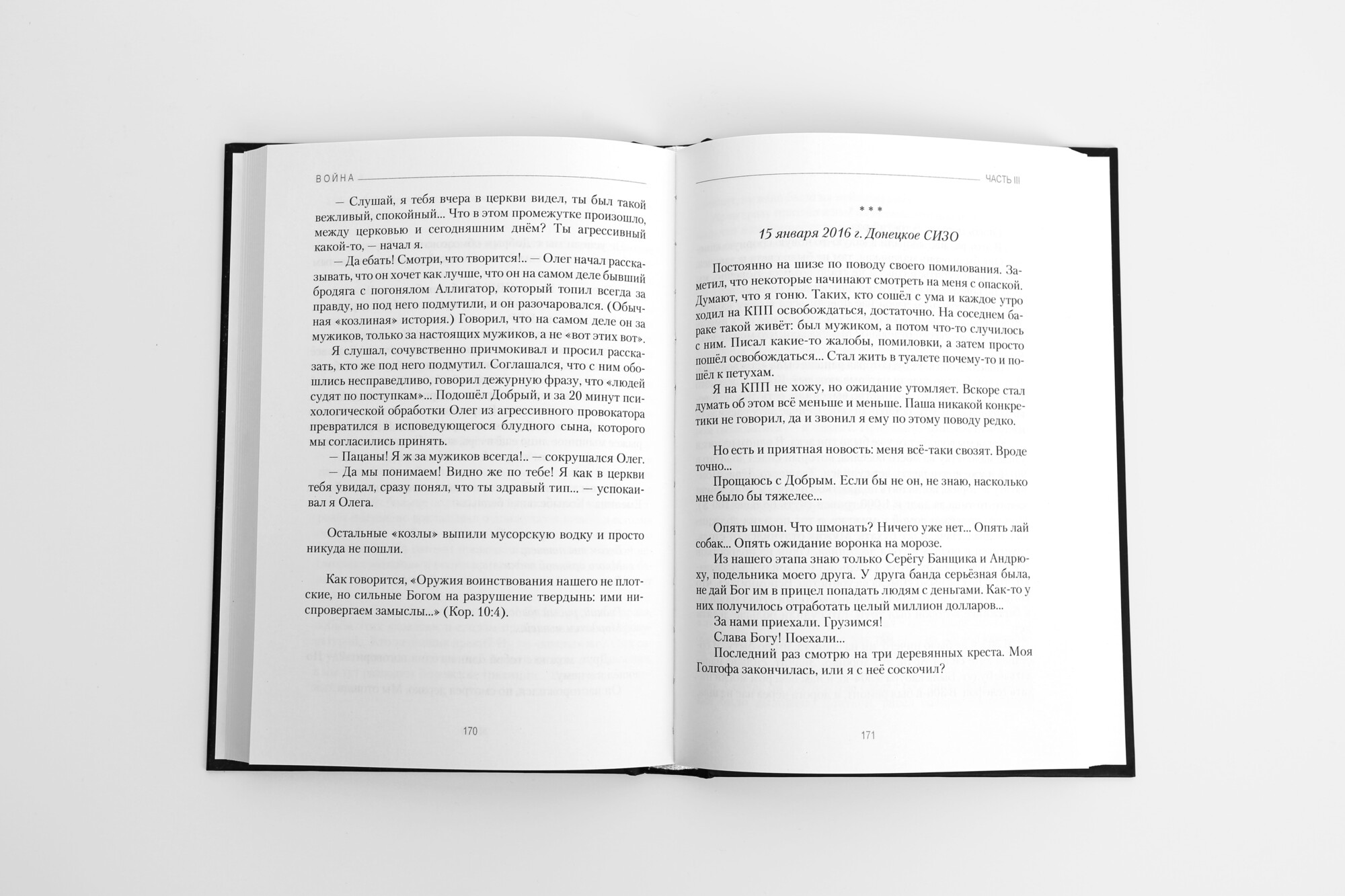 ВОЙНА

— Слушай, я тебя вчера в церкви видел, ты был такой вежливый, спокойный... Что в этом промежутке произошло, между церковью и сегодняшним днём? Ты агрессивный какой-то, — начал я.

— Да ебать! Смотри, что творится!.. — Олег начал рассказывать, что он хочет как лучше, что он на самом деле бывший бродяга с погонялом Аллигатор, который топил всегда за правду, но под него подмутили, и он разочаровался. (Обычная «козлиная» история.) Говорил, что на самом деле он за мужиков, только за настоящих мужиков, а не «вот этих вот».

Я слушал, сочувственно причмокивал и просил рассказать, кто же под него подмутил. Соглашался, что с ним обошлись несправедливо, говорил дежурную фразу, что «людей судят по поступкам»... Подошёл Добрый, и за 20 минут психологической обработки Олег из агрессивного провокатора превратился в исповедующегося блудного сына, которого мы согласились принять.

— Пацаны! Я ж за мужиков всегда!.. — сокрушался Олег.

— Да мы понимаем! Видно же по тебе! Я как в церкви тебя увидал, сразу понял, что ты здравый тип... — успокаивал я Олега.

Остальные «козлы» выпили мусорскую водку и просто никуда не пошли.

Как говорится, «Оружия воинствования нашего не плотские, но сильные Богом на разрушение твердынь: ими ниспровергаем замыслы...» (Кор. 10:4).

170

ЧАСТЬ III

* * *

15 января 2016 г. Донецкое СИЗО

Постоянно на шизе по поводу своего помилования. Заметил, что некоторые начинают смотреть на меня с опаской. Думают, что я гоню. Таких, кто сошёл с ума и каждое утро ходил на КПП освобождаться, достаточно. На соседнем бараке такой живёт: был мужиком, а потом что-то случилось с ним. Писал какие-то жалобы, помиловки, а затем просто пошёл освобождаться... Стал жить в туалете почему-то и пошёл к петухам.

Я на КПП не хожу, но ожидание утомляет. Вскоре стал думать об этом всё меньше и меньше. Паша никакой конкретики не говорил, да и звонил я ему по этому поводу редко.

Но есть и приятная новость: меня всё-таки свозят. Вроде точно...

Прощаюсь с Добрым. Если бы не он, не знаю, насколько мне было бы тяжелее...

Опять шмон. Что шмонать? Ничего уже нет... Опять лай собак... Опять ожидание воронка на морозе.

Из нашего этапа знаю только Серёгу Банщика и Андрюху, подельника моего друга. У друга банда серьёзная была, не дай Бог им в прицел попадать людям с деньгами. Как-то у них получилось отработать целый миллион долларов...

За нами приехали. Грузимся!

Слава Богу! Поехали...

Последний раз смотрю на три деревянных креста. Моя Голгофа закончилась, или я с неё соскочил?

171